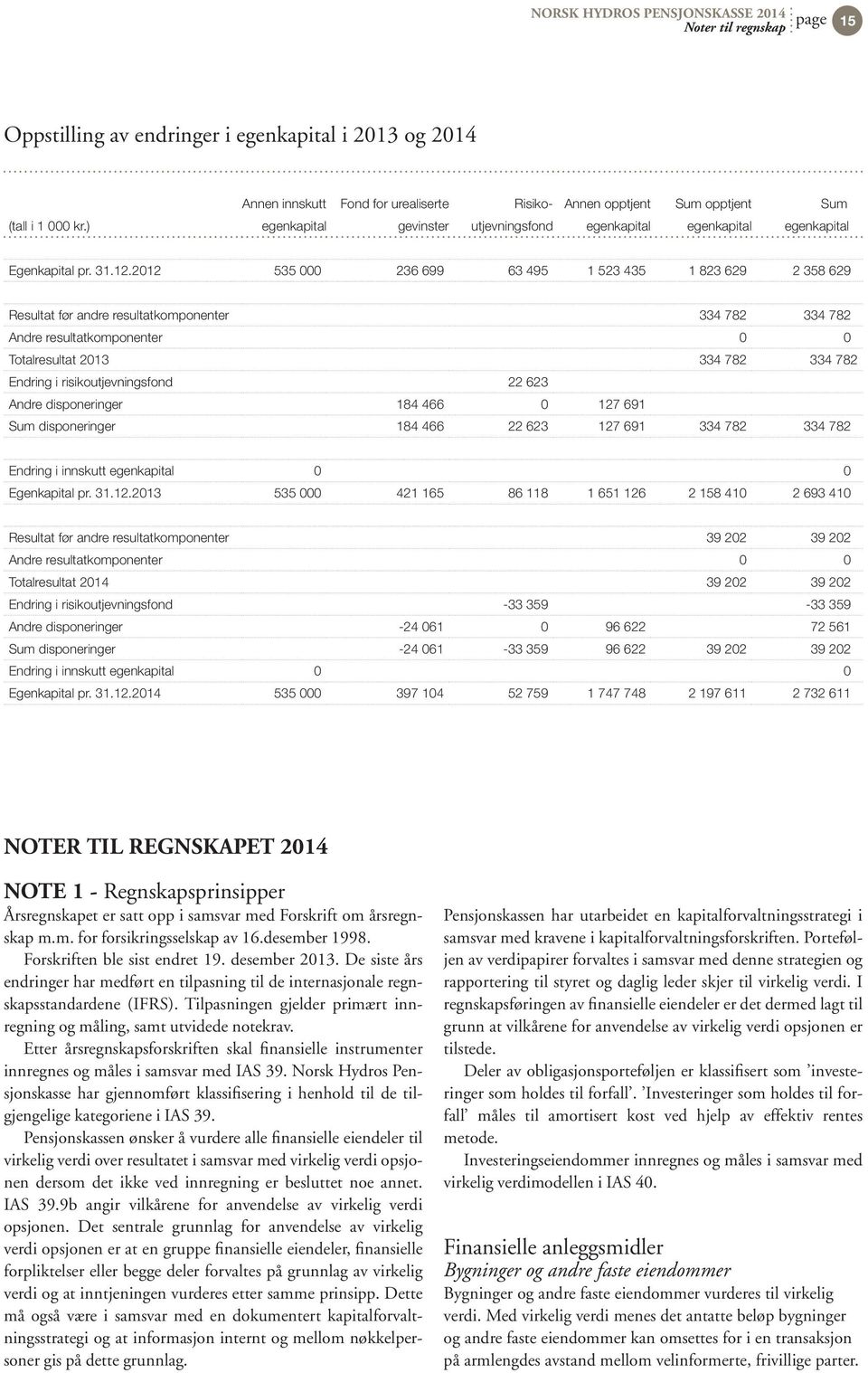 NORSK HYDROS PENSJONSKASSE 2014
Noter til regnskap
page 15

Oppstilling av endringer i egenkapital i 2013 og 2014

| (tall i 1 000 kr.) | Annen innskutt egenkapital | Fond for urealiserte gevinster | Risiko-utjevningsfond | Annen opptjent egenkapital | Sum opptjent egenkapital | Sum egenkapital |
|---|---|---|---|---|---|---|
| Egenkapital pr. 31.12.2012 | 535 000 | 236 699 | 63 495 | 1 523 435 | 1 823 629 | 2 358 629 |
| Resultat før andre resultatkomponenter | | | | | 334 782 | 334 782 |
| Andre resultatkomponenter | | | | | 0 | 0 |
| Totalresultat 2013 | | | | | 334 782 | 334 782 |
| Endring i risikoutjevningsfond | | | 22 623 | | | |
| Andre disponeringer | | 184 466 | 0 | 127 691 | | |
| Sum disponeringer | | 184 466 | 22 623 | 127 691 | 334 782 | 334 782 |
| Endring i innskutt egenkapital | 0 | | | | | 0 |
| Egenkapital pr. 31.12.2013 | 535 000 | 421 165 | 86 118 | 1 651 126 | 2 158 410 | 2 693 410 |
| Resultat før andre resultatkomponenter | | | | | 39 202 | 39 202 |
| Andre resultatkomponenter | | | | | 0 | 0 |
| Totalresultat 2014 | | | | | 39 202 | 39 202 |
| Endring i risikoutjevningsfond | | | -33 359 | | | -33 359 |
| Andre disponeringer | | -24 061 | 0 | 96 622 | | 72 561 |
| Sum disponeringer | | -24 061 | -33 359 | 96 622 | 39 202 | 39 202 |
| Endring i innskutt egenkapital | 0 | | | | | 0 |
| Egenkapital pr. 31.12.2014 | 535 000 | 397 104 | 52 759 | 1 747 748 | 2 197 611 | 2 732 611 |

NOTER TIL REGNSKAPET 2014

NOTE 1 - Regnskapsprinsipper
Årsregnskapet er satt opp i samsvar med Forskrift om årsregnskap m.m. for forsikringsselskap av 16.desember 1998. Forskriften ble sist endret 19. desember 2013. De siste års endringer har medført en tilpasning til de internasjonale regnskapsstandardene (IFRS). Tilpasningen gjelder primært innregning og måling, samt utvidede notekrav.

Etter årsregnskapsforskriften skal finansielle instrumenter innregnes og måles i samsvar med IAS 39. Norsk Hydros Pensjonskasse har gjennomført klassifisering i henhold til de tilgjengelige kategoriene i IAS 39.

Pensjonskassen ønsker å vurdere alle finansielle eiendeler til virkelig verdi over resultatet i samsvar med virkelig verdi opsjonen dersom det ikke ved innregning er besluttet noe annet. IAS 39.9b angir vilkårene for anvendelse av virkelig verdi opsjonen. Det sentrale grunnlag for anvendelse av virkelig verdi opsjonen er at en gruppe finansielle eiendeler, finansielle forpliktelser eller begge deler forvaltes på grunnlag av virkelig verdi og at inntjeningen vurderes etter samme prinsipp. Dette må også være i samsvar med en dokumentert kapitalforvaltningsstrategi og at informasjon internt og mellom nøkkelpersoner gis på dette grunnlag.

Pensjonskassen har utarbeidet en kapitalforvaltningsstrategi i samsvar med kravene i kapitalforvaltningsforskriften. Porteføljen av verdipapirer forvaltes i samsvar med denne strategien og rapportering til styret og daglig leder skjer til virkelig verdi. I regnskapsføringen av finansielle eiendeler er det dermed lagt til grunn at vilkårene for anvendelse av virkelig verdi opsjonen er tilstede.

Deler av obligasjonsporteføljen er klassifisert som ’investeringer som holdes til forfall’. ’Investeringer som holdes til forfall’ måles til amortisert kost ved hjelp av effektiv rentes metode.

Investeringseiendommer innregnes og måles i samsvar med virkelig verdimodellen i IAS 40.

Finansielle anleggsmidler
Bygninger og andre faste eiendommer
Bygninger og andre faste eiendommer vurderes til virkelig verdi. Med virkelig verdi menes det antatte beløp bygninger og andre faste eiendommer kan omsettes for i en transaksjon på armlengdes avstand mellom velinformerte, frivillige parter.